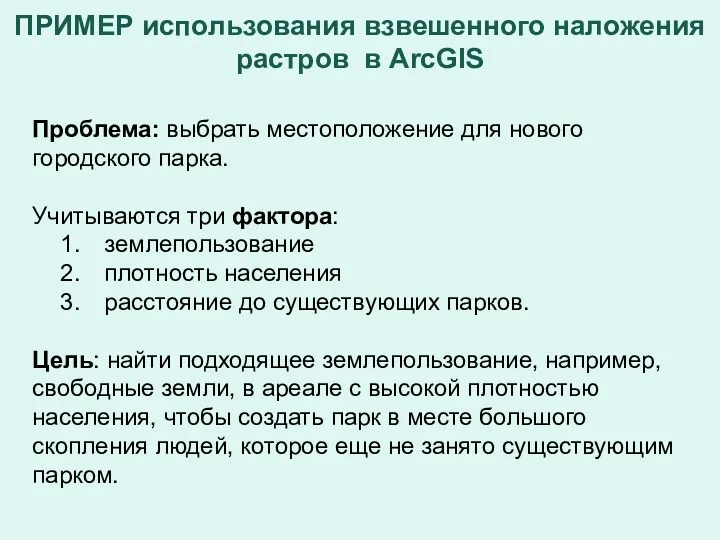 ПРИМЕР использования взвешенного наложения растров в ArcGIS

Проблема: выбрать местоположение для нового городского парка.

Учитываются три фактора:
1. землепользование
2. плотность населения
3. расстояние до существующих парков.

Цель: найти подходящее землепользование, например, свободные земли, в ареале с высокой плотностью населения, чтобы создать парк в месте большого скопления людей, которое еще не занято существующим парком.